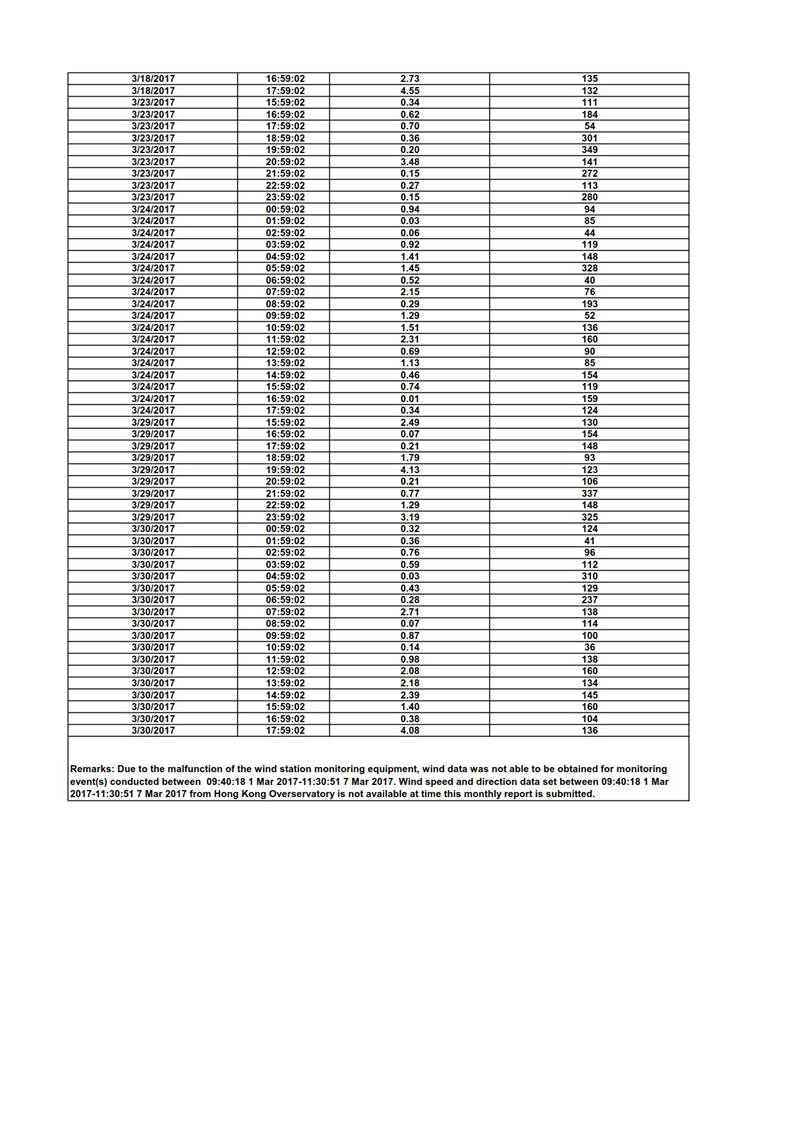 | 3/18/2017 | 16:59:02 | 2.73 | 135 |
|---|---|---|---|
| 3/18/2017 | 17:59:02 | 4.55 | 132 |
| 3/23/2017 | 15:59:02 | 0.34 | 111 |
| 3/23/2017 | 16:59:02 | 0.62 | 184 |
| 3/23/2017 | 17:59:02 | 0.70 | 54 |
| 3/23/2017 | 18:59:02 | 0.36 | 301 |
| 3/23/2017 | 19:59:02 | 0.20 | 349 |
| 3/23/2017 | 20:59:02 | 3.48 | 141 |
| 3/23/2017 | 21:59:02 | 0.15 | 272 |
| 3/23/2017 | 22:59:02 | 0.27 | 113 |
| 3/23/2017 | 23:59:02 | 0.15 | 280 |
| 3/24/2017 | 00:59:02 | 0.94 | 94 |
| 3/24/2017 | 01:59:02 | 0.03 | 85 |
| 3/24/2017 | 02:59:02 | 0.06 | 44 |
| 3/24/2017 | 03:59:02 | 0.92 | 119 |
| 3/24/2017 | 04:59:02 | 1.41 | 148 |
| 3/24/2017 | 05:59:02 | 1.45 | 328 |
| 3/24/2017 | 06:59:02 | 0.52 | 40 |
| 3/24/2017 | 07:59:02 | 2.15 | 76 |
| 3/24/2017 | 08:59:02 | 0.29 | 193 |
| 3/24/2017 | 09:59:02 | 1.29 | 52 |
| 3/24/2017 | 10:59:02 | 1.51 | 136 |
| 3/24/2017 | 11:59:02 | 2.31 | 160 |
| 3/24/2017 | 12:59:02 | 0.69 | 90 |
| 3/24/2017 | 13:59:02 | 1.13 | 85 |
| 3/24/2017 | 14:59:02 | 0.46 | 154 |
| 3/24/2017 | 15:59:02 | 0.74 | 119 |
| 3/24/2017 | 16:59:02 | 0.01 | 159 |
| 3/24/2017 | 17:59:02 | 0.34 | 124 |
| 3/29/2017 | 15:59:02 | 2.49 | 130 |
| 3/29/2017 | 16:59:02 | 0.07 | 154 |
| 3/29/2017 | 17:59:02 | 0.21 | 148 |
| 3/29/2017 | 18:59:02 | 1.79 | 93 |
| 3/29/2017 | 19:59:02 | 4.13 | 123 |
| 3/29/2017 | 20:59:02 | 0.21 | 106 |
| 3/29/2017 | 21:59:02 | 0.77 | 337 |
| 3/29/2017 | 22:59:02 | 1.29 | 148 |
| 3/29/2017 | 23:59:02 | 3.19 | 325 |
| 3/30/2017 | 00:59:02 | 0.32 | 124 |
| 3/30/2017 | 01:59:02 | 0.36 | 41 |
| 3/30/2017 | 02:59:02 | 0.76 | 96 |
| 3/30/2017 | 03:59:02 | 0.59 | 112 |
| 3/30/2017 | 04:59:02 | 0.03 | 310 |
| 3/30/2017 | 05:59:02 | 0.43 | 129 |
| 3/30/2017 | 06:59:02 | 0.28 | 237 |
| 3/30/2017 | 07:59:02 | 2.71 | 138 |
| 3/30/2017 | 08:59:02 | 0.07 | 114 |
| 3/30/2017 | 09:59:02 | 0.87 | 100 |
| 3/30/2017 | 10:59:02 | 0.14 | 36 |
| 3/30/2017 | 11:59:02 | 0.98 | 138 |
| 3/30/2017 | 12:59:02 | 2.08 | 160 |
| 3/30/2017 | 13:59:02 | 2.18 | 134 |
| 3/30/2017 | 14:59:02 | 2.39 | 145 |
| 3/30/2017 | 15:59:02 | 1.40 | 160 |
| 3/30/2017 | 16:59:02 | 0.38 | 104 |
| 3/30/2017 | 17:59:02 | 4.08 | 136 |

Remarks: Due to the malfunction of the wind station monitoring equipment, wind data was not able to be obtained for monitoring event(s) conducted between 09:40:18 1 Mar 2017-11:30:51 7 Mar 2017. Wind speed and direction data set between 09:40:18 1 Mar 2017-11:30:51 7 Mar 2017 from Hong Kong Overservatory is not available at time this monthly report is submitted.